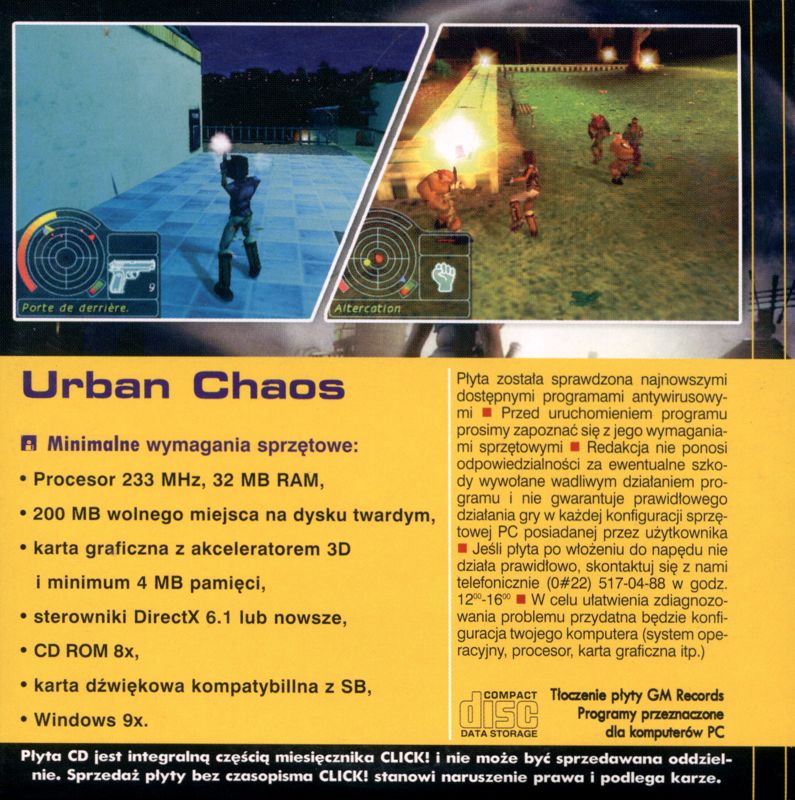 9
Porte de derrière.

Altercation

Urban Chaos

Minimalne wymagania sprzętowe:

• Procesor 233 MHz, 32 MB RAM,

• 200 MB wolnego miejsca na dysku twardym,

• karta graficzna z akceleratorem 3D i minimum 4 MB pamięci,

• sterowniki DirectX 6.1 lub nowsze,

• CD ROM 8x,

• karta dźwiękowa kompatybillna z SB,

• Windows 9x.

Płyta została sprawdzona najnowszymi dostępnymi programami antywirusowymi ■ Przed uruchomieniem programu prosimy zapoznać się z jego wymaganiami sprzętowymi ■ Redakcja nie ponosi odpowiedzialności za ewentualne szkody wywołane wadliwym działaniem programu i nie gwarantuje prawidłowego działania gry w każdej konfiguracji sprzętowej PC posiadanej przez użytkownika ■ Jeśli płyta po włożeniu do napędu nie działa prawidłowo, skontaktuj się z nami telefonicznie (0#22) 517-04-88 w godz. $12^{00}$-$16^{00}$ ■ W celu ułatwienia zdiagnozowania problemu przydatna będzie konfiguracja twojego komputera (system operacyjny, procesor, karta graficzna itp.)

COMPACT
disc
DATA STORAGE

Tłoczenie płyty GM Records
Programy przeznaczone dla komputerów PC

Płyta CD jest integralną częścią miesięcznika CLICK! i nie może być sprzedawana oddzielnie. Sprzedaż płyty bez czasopisma CLICK! stanowi naruszenie prawa i podlega karze.